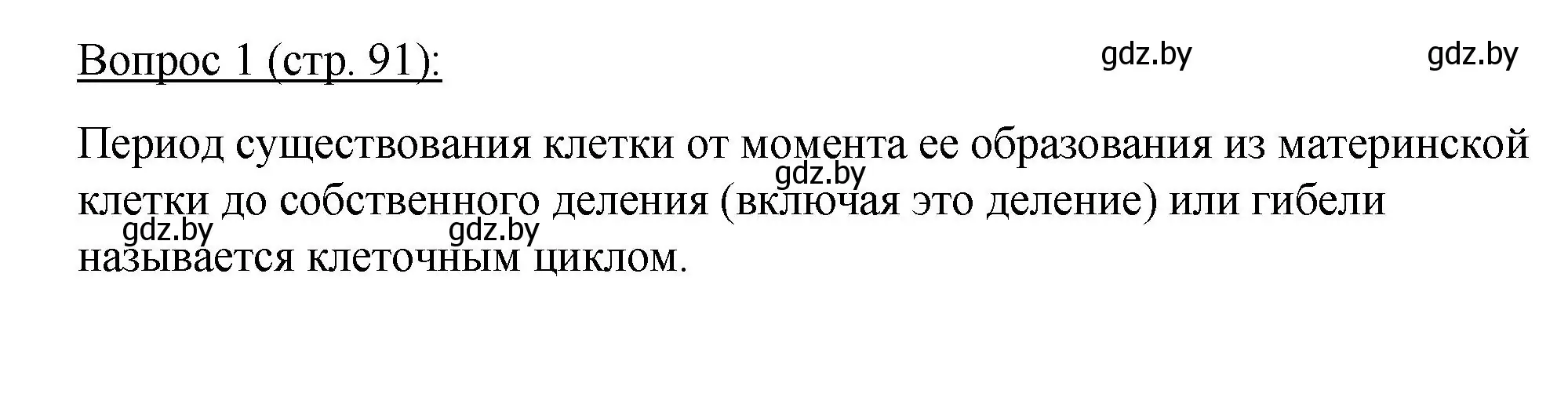 Вопрос 1 (стр. 91):

gdz.by gdz.by

Период существования клетки от момента ее образования из материнской клетки до собственного деления (включая это деление) или гибели называется клеточным циклом.

gdz.by

gdz.by gdz.by